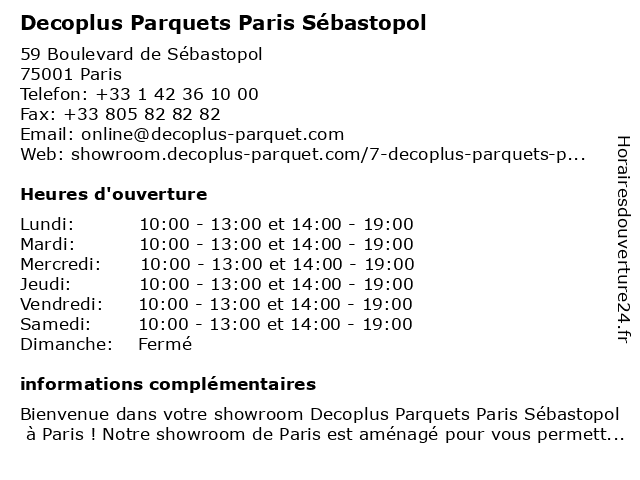 Decoplus Parquets Paris Sébastopol

59 Boulevard de Sébastopol
75001 Paris
Telefon: +33 1 42 36 10 00
Fax: +33 805 82 82 82
Email: online@decoplus-parquet.com
Web: showroom.decoplus-parquet.com/7-decoplus-parquets-p...

Heures d'ouverture

| | |
|---|---|
| Lundi: | 10:00 - 13:00 et 14:00 - 19:00 |
| Mardi: | 10:00 - 13:00 et 14:00 - 19:00 |
| Mercredi: | 10:00 - 13:00 et 14:00 - 19:00 |
| Jeudi: | 10:00 - 13:00 et 14:00 - 19:00 |
| Vendredi: | 10:00 - 13:00 et 14:00 - 19:00 |
| Samedi: | 10:00 - 13:00 et 14:00 - 19:00 |
| Dimanche: | Fermé |

informations complémentaires

Bienvenue dans votre showroom Decoplus Parquets Paris Sébastopol à Paris ! Notre showroom de Paris est aménagé pour vous permett...

Horairesdouverture24.fr